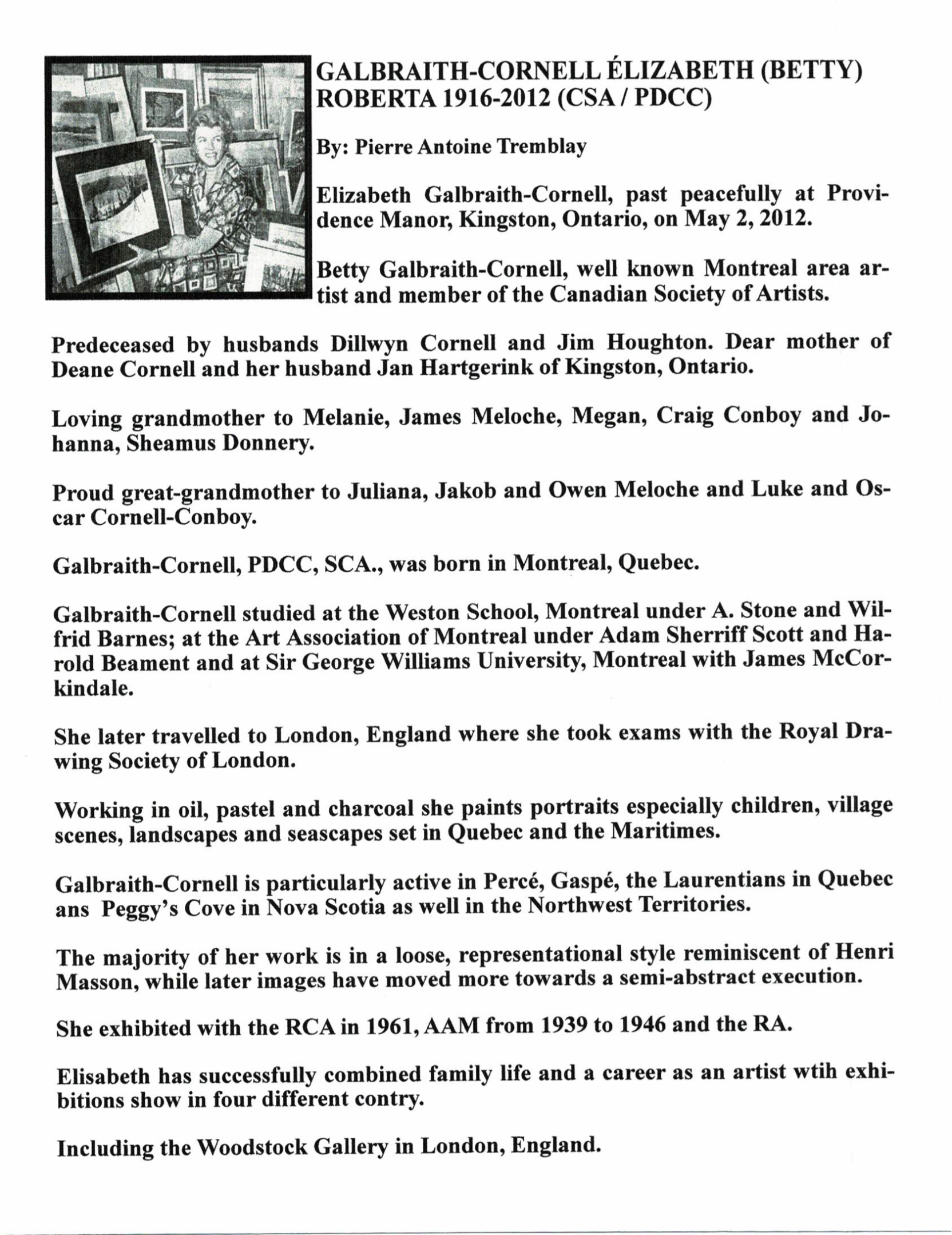 GALBRAITH-CORNELL ÉLIZABETH (BETTY) ROBERTA 1916-2012 (CSA / PDCC)

By: Pierre Antoine Tremblay

Elizabeth Galbraith-Cornell, past peacefully at Providence Manor, Kingston, Ontario, on May 2, 2012.

Betty Galbraith-Cornell, well known Montreal area artist and member of the Canadian Society of Artists.

Predeceased by husbands Dillwyn Cornell and Jim Houghton. Dear mother of Deane Cornell and her husband Jan Hartgerink of Kingston, Ontario.

Loving grandmother to Melanie, James Meloche, Megan, Craig Conboy and Johanna, Sheamus Donnery.

Proud great-grandmother to Juliana, Jakob and Owen Meloche and Luke and Oscar Cornell-Conboy.

Galbraith-Cornell, PDCC, SCA., was born in Montreal, Quebec.

Galbraith-Cornell studied at the Weston School, Montreal under A. Stone and Wilfrid Barnes; at the Art Association of Montreal under Adam Sherriff Scott and Harold Beament and at Sir George Williams University, Montreal with James McCorkindale.

She later travelled to London, England where she took exams with the Royal Drawing Society of London.

Working in oil, pastel and charcoal she paints portraits especially children, village scenes, landscapes and seascapes set in Quebec and the Maritimes.

Galbraith-Cornell is particularly active in Percé, Gaspé, the Laurentians in Quebec ans Peggy's Cove in Nova Scotia as well in the Northwest Territories.

The majority of her work is in a loose, representational style reminiscent of Henri Masson, while later images have moved more towards a semi-abstract execution.

She exhibited with the RCA in 1961, AAM from 1939 to 1946 and the RA.

Elisabeth has successfully combined family life and a career as an artist wtih exhibitions show in four different contry.

Including the Woodstock Gallery in London, England.